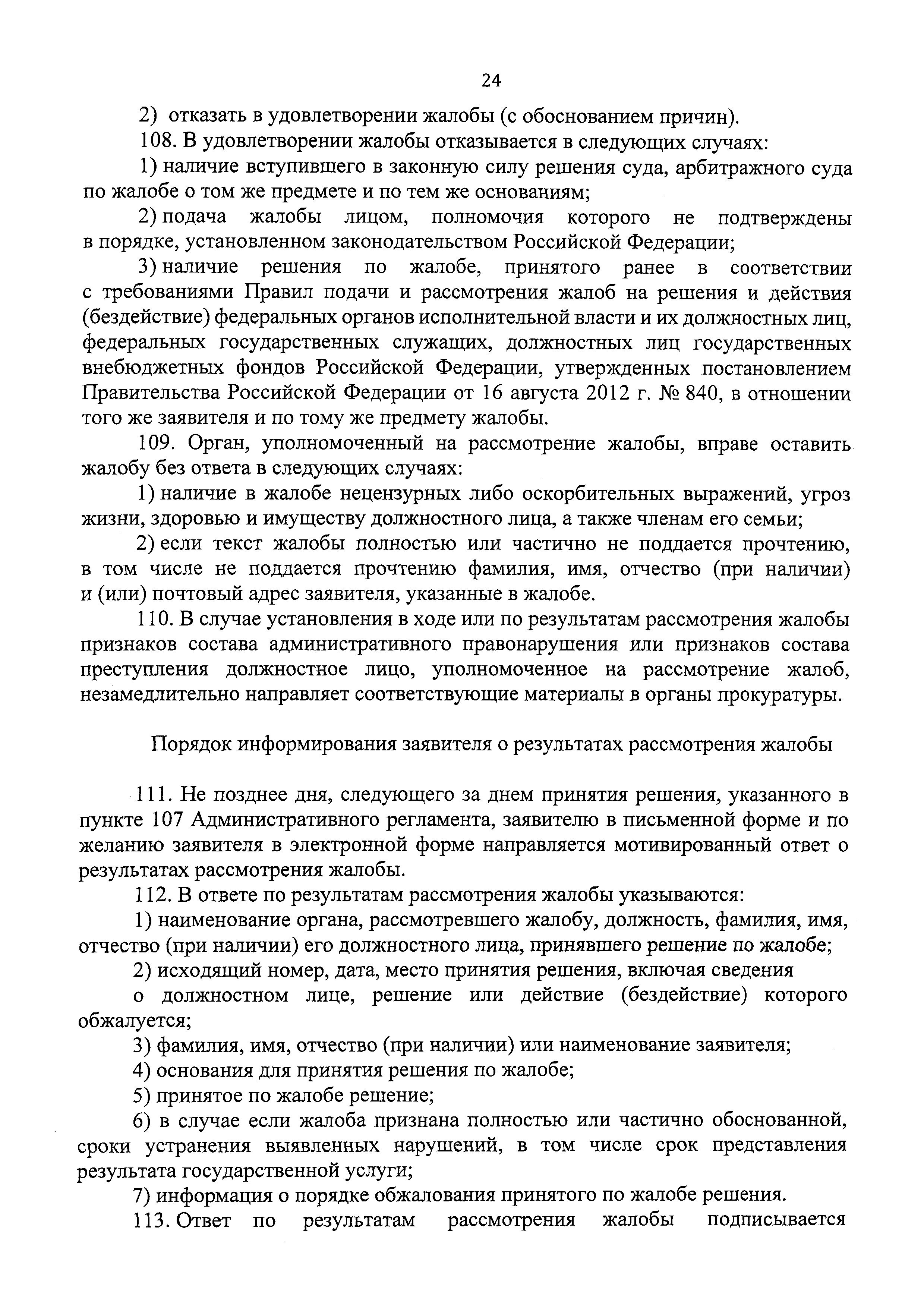 24

2) отказать в удовлетворении жалобы (с обоснованием причин).

108. В удовлетворении жалобы отказывается в следующих случаях:

1) наличие вступившего в законную силу решения суда, арбитражного суда по жалобе о том же предмете и по тем же основаниям;

2) подача жалобы лицом, полномочия которого не подтверждены в порядке, установленном законодательством Российской Федерации;

3) наличие решения по жалобе, принятого ранее в соответствии с требованиями Правил подачи и рассмотрения жалоб на решения и действия (бездействие) федеральных органов исполнительной власти и их должностных лиц, федеральных государственных служащих, должностных лиц государственных внебюджетных фондов Российской Федерации, утвержденных постановлением Правительства Российской Федерации от 16 августа 2012 г. № 840, в отношении того же заявителя и по тому же предмету жалобы.

109. Орган, уполномоченный на рассмотрение жалобы, вправе оставить жалобу без ответа в следующих случаях:

1) наличие в жалобе нецензурных либо оскорбительных выражений, угроз жизни, здоровью и имуществу должностного лица, а также членам его семьи;

2) если текст жалобы полностью или частично не поддается прочтению, в том числе не поддается прочтению фамилия, имя, отчество (при наличии) и (или) почтовый адрес заявителя, указанные в жалобе.

110. В случае установления в ходе или по результатам рассмотрения жалобы признаков состава административного правонарушения или признаков состава преступления должностное лицо, уполномоченное на рассмотрение жалоб, незамедлительно направляет соответствующие материалы в органы прокуратуры.

Порядок информирования заявителя о результатах рассмотрения жалобы

111. Не позднее дня, следующего за днем принятия решения, указанного в пункте 107 Административного регламента, заявителю в письменной форме и по желанию заявителя в электронной форме направляется мотивированный ответ о результатах рассмотрения жалобы.

112. В ответе по результатам рассмотрения жалобы указываются:

1) наименование органа, рассмотревшего жалобу, должность, фамилия, имя, отчество (при наличии) его должностного лица, принявшего решение по жалобе;

2) исходящий номер, дата, место принятия решения, включая сведения

о должностном лице, решение или действие (бездействие) которого обжалуется;

3) фамилия, имя, отчество (при наличии) или наименование заявителя;

4) основания для принятия решения по жалобе;

5) принятое по жалобе решение;

6) в случае если жалоба признана полностью или частично обоснованной, сроки устранения выявленных нарушений, в том числе срок представления результата государственной услуги;

7) информация о порядке обжалования принятого по жалобе решения.

113. Ответ по результатам рассмотрения жалобы подписывается